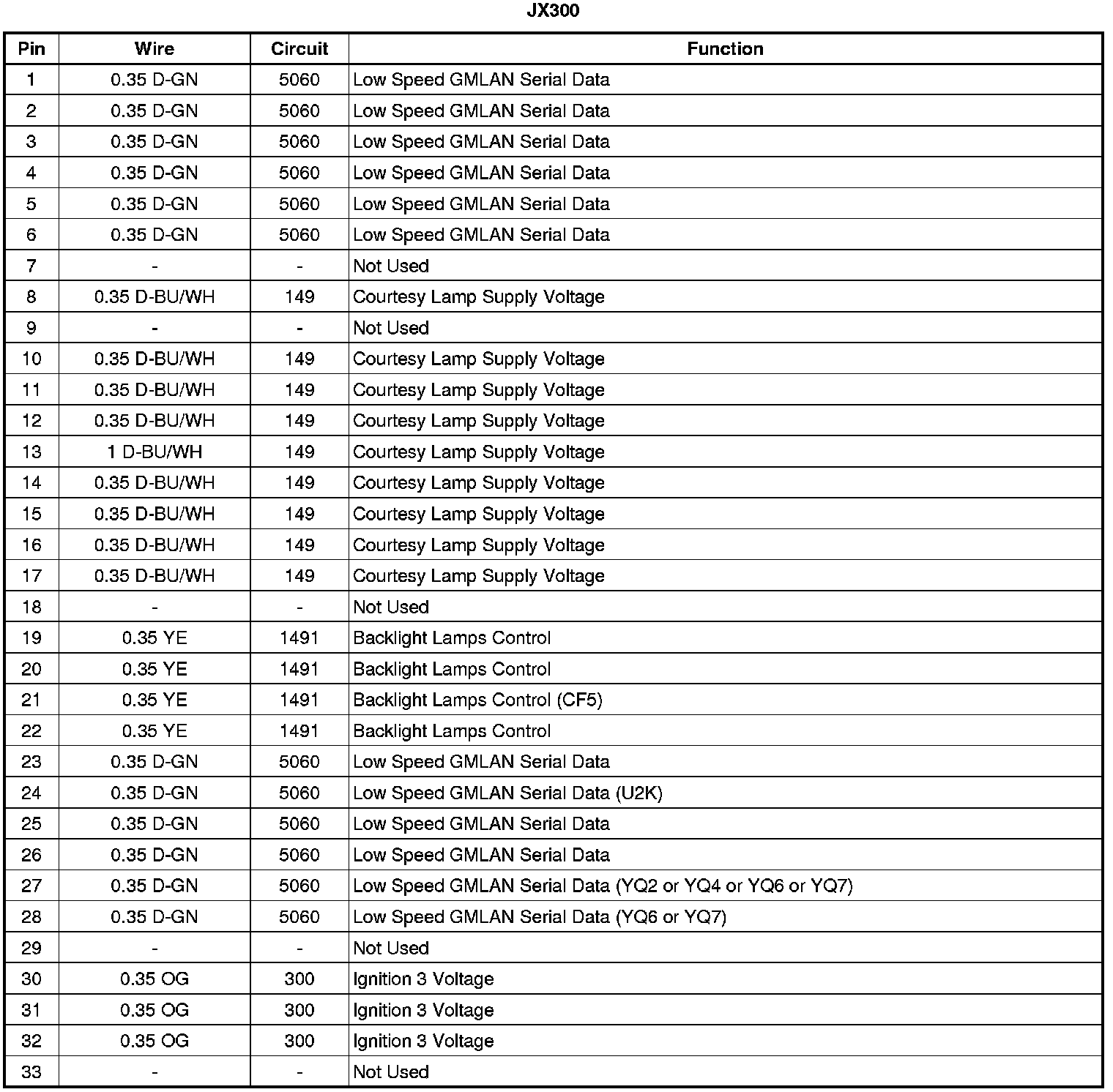 JX300

| Pin | Wire | Circuit | Function |
|---|---|---|---|
| 1 | 0.35 D-GN | 5060 | Low Speed GMLAN Serial Data |
| 2 | 0.35 D-GN | 5060 | Low Speed GMLAN Serial Data |
| 3 | 0.35 D-GN | 5060 | Low Speed GMLAN Serial Data |
| 4 | 0.35 D-GN | 5060 | Low Speed GMLAN Serial Data |
| 5 | 0.35 D-GN | 5060 | Low Speed GMLAN Serial Data |
| 6 | 0.35 D-GN | 5060 | Low Speed GMLAN Serial Data |
| 7 | - | - | Not Used |
| 8 | 0.35 D-BU/WH | 149 | Courtesy Lamp Supply Voltage |
| 9 | - | - | Not Used |
| 10 | 0.35 D-BU/WH | 149 | Courtesy Lamp Supply Voltage |
| 11 | 0.35 D-BU/WH | 149 | Courtesy Lamp Supply Voltage |
| 12 | 0.35 D-BU/WH | 149 | Courtesy Lamp Supply Voltage |
| 13 | 1 D-BU/WH | 149 | Courtesy Lamp Supply Voltage |
| 14 | 0.35 D-BU/WH | 149 | Courtesy Lamp Supply Voltage |
| 15 | 0.35 D-BU/WH | 149 | Courtesy Lamp Supply Voltage |
| 16 | 0.35 D-BU/WH | 149 | Courtesy Lamp Supply Voltage |
| 17 | 0.35 D-BU/WH | 149 | Courtesy Lamp Supply Voltage |
| 18 | - | - | Not Used |
| 19 | 0.35 YE | 1491 | Backlight Lamps Control |
| 20 | 0.35 YE | 1491 | Backlight Lamps Control |
| 21 | 0.35 YE | 1491 | Backlight Lamps Control (CF5) |
| 22 | 0.35 YE | 1491 | Backlight Lamps Control |
| 23 | 0.35 D-GN | 5060 | Low Speed GMLAN Serial Data |
| 24 | 0.35 D-GN | 5060 | Low Speed GMLAN Serial Data (U2K) |
| 25 | 0.35 D-GN | 5060 | Low Speed GMLAN Serial Data |
| 26 | 0.35 D-GN | 5060 | Low Speed GMLAN Serial Data |
| 27 | 0.35 D-GN | 5060 | Low Speed GMLAN Serial Data (YQ2 or YQ4 or YQ6 or YQ7) |
| 28 | 0.35 D-GN | 5060 | Low Speed GMLAN Serial Data (YQ6 or YQ7) |
| 29 | - | - | Not Used |
| 30 | 0.35 OG | 300 | Ignition 3 Voltage |
| 31 | 0.35 OG | 300 | Ignition 3 Voltage |
| 32 | 0.35 OG | 300 | Ignition 3 Voltage |
| 33 | - | - | Not Used |